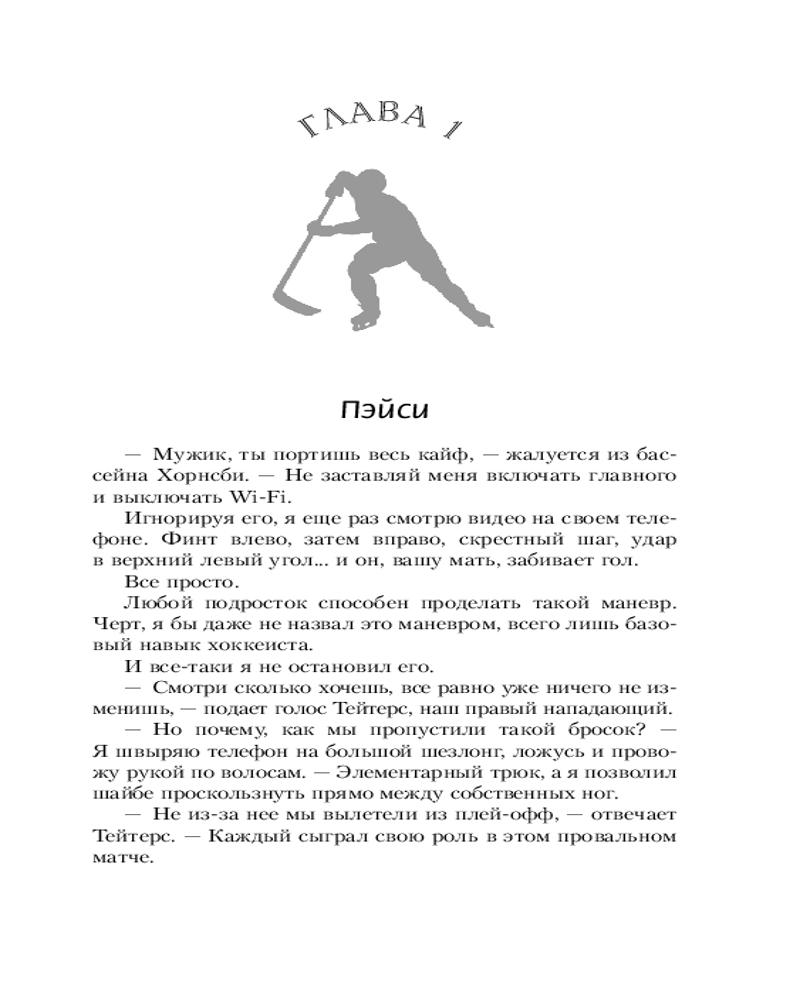 ГЛАВА 1

Пэйси

— Мужик, ты портишь весь кайф, — жалуется из бассейна Хорнсби. — Не заставляй меня включать главного и выключать Wi-Fi.

Игнорируя его, я еще раз смотрю видео на своем телефоне. Финт влево, затем вправо, скрестный шаг, удар в верхний левый угол... и он, вашу мать, забивает гол.

Все просто.

Любой подросток способен проделать такой маневр. Черт, я бы даже не назвал это маневром, всего лишь базовый навык хоккеиста.

И все-таки я не остановил его.

— Смотри сколько хочешь, все равно уже ничего не изменишь, — подает голос Тейтерс, наш правый нападающий.

— Но почему, как мы пропустили такой бросок? — Я швыряю телефон на большой шезлонг, ложусь и провожу рукой по волосам. — Элементарный трюк, а я позволил шайбе проскользнуть прямо между собственных ног.

— Не из-за нее мы вылетели из плей-офф, — отвечает Тейтерс. — Каждый сыграл свою роль в этом провальном матче.